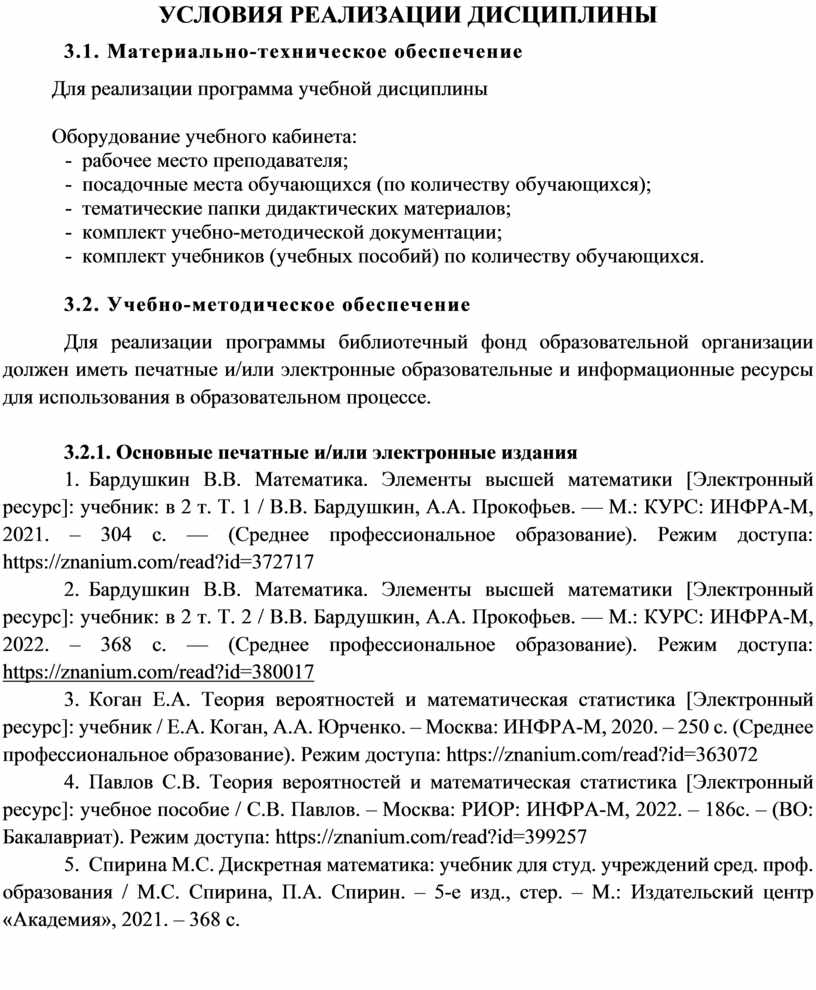 УСЛОВИЯ РЕАЛИЗАЦИИ ДИСЦИПЛИНЫ

3.1. Материально-техническое обеспечение

Для реализации программа учебной дисциплины

Оборудование учебного кабинета:
- рабочее место преподавателя;
- посадочные места обучающихся (по количеству обучающихся);
- тематические папки дидактических материалов;
- комплект учебно-методической документации;
- комплект учебников (учебных пособий) по количеству обучающихся.

3.2. Учебно-методическое обеспечение

Для реализации программы библиотечный фонд образовательной организации должен иметь печатные и/или электронные образовательные и информационные ресурсы для использования в образовательном процессе.

3.2.1. Основные печатные и/или электронные издания

1. Бардушкин В.В. Математика. Элементы высшей математики [Электронный ресурс]: учебник: в 2 т. Т. 1 / В.В. Бардушкин, А.А. Прокофьев. — М.: КУРС: ИНФРА-М, 2021. – 304 с. — (Среднее профессиональное образование). Режим доступа: https://znanium.com/read?id=372717

2. Бардушкин В.В. Математика. Элементы высшей математики [Электронный ресурс]: учебник: в 2 т. Т. 2 / В.В. Бардушкин, А.А. Прокофьев. — М.: КУРС: ИНФРА-М, 2022. – 368 с. — (Среднее профессиональное образование). Режим доступа: https://znanium.com/read?id=380017

3. Коган Е.А. Теория вероятностей и математическая статистика [Электронный ресурс]: учебник / Е.А. Коган, А.А. Юрченко. – Москва: ИНФРА-М, 2020. – 250 с. (Среднее профессиональное образование). Режим доступа: https://znanium.com/read?id=363072

4. Павлов С.В. Теория вероятностей и математическая статистика [Электронный ресурс]: учебное пособие / С.В. Павлов. – Москва: РИОР: ИНФРА-М, 2022. – 186с. – (ВО: Бакалавриат). Режим доступа: https://znanium.com/read?id=399257

5. Спирина М.С. Дискретная математика: учебник для студ. учреждений сред. проф. образования / М.С. Спирина, П.А. Спирин. – 5-е изд., стер. – М.: Издательский центр «Академия», 2021. – 368 с.